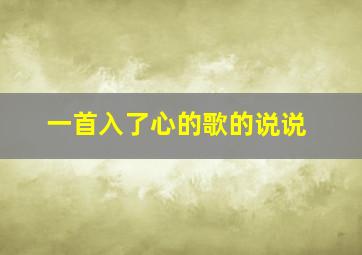 一首入了心的歌的说说